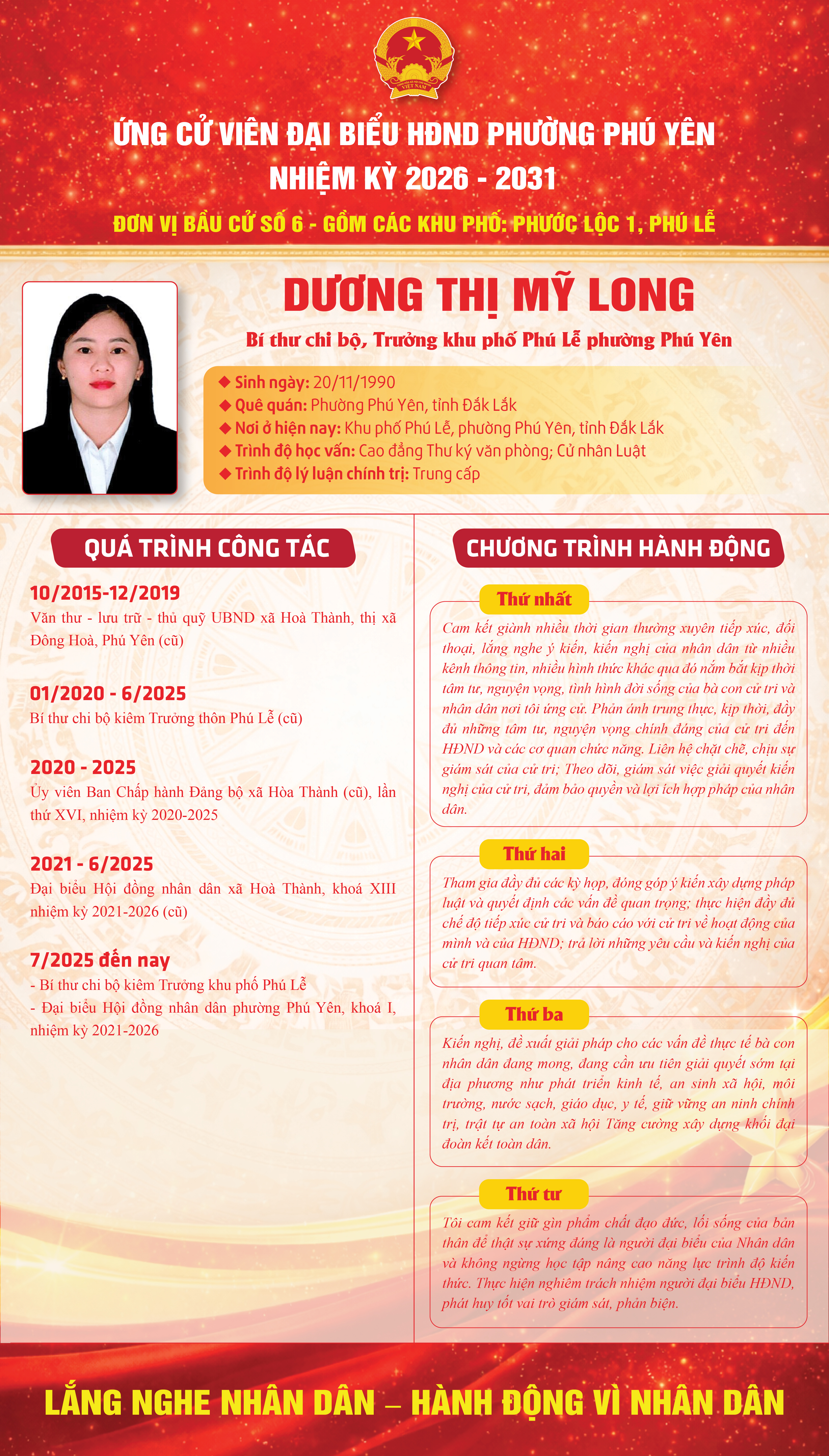 VIỆT NAM

ỨNG CỬ VIÊN ĐẠI BIỂU HĐND PHƯỜNG PHÚ YÊN
NHIỆM KỲ 2026 - 2031

ĐƠN VỊ BẦU CỬ SỐ 6 - GỒM CÁC KHU PHỐ: PHƯỚC LỘC 1, PHÚ LỄ

DƯƠNG THỊ MỸ LONG

Bí thư chi bộ, Trưởng khu phố Phú Lễ phường Phú Yên

◆ Sinh ngày: 20/11/1990
◆ Quê quán: Phường Phú Yên, tỉnh Đắk Lắk
◆ Nơi ở hiện nay: Khu phố Phú Lễ, phường Phú Yên, tỉnh Đắk Lắk
◆ Trình độ học vấn: Cao đẳng Thư ký văn phòng; Cử nhân Luật
◆ Trình độ lý luận chính trị: Trung cấp

QUÁ TRÌNH CÔNG TÁC

10/2015-12/2019
Văn thư - lưu trữ - thủ quỹ UBND xã Hoà Thành, thị xã Đông Hoà, Phú Yên (cũ)

01/2020 - 6/2025
Bí thư chi bộ kiêm Trưởng thôn Phú Lễ (cũ)

2020 - 2025
Ủy viên Ban Chấp hành Đảng bộ xã Hòa Thành (cũ), lần thứ XVI, nhiệm kỳ 2020-2025

2021 - 6/2025
Đại biểu Hội đồng nhân dân xã Hoà Thành, khoá XIII nhiệm kỳ 2021-2026 (cũ)

7/2025 đến nay
- Bí thư chi bộ kiêm Trưởng khu phố Phú Lễ
- Đại biểu Hội đồng nhân dân phường Phú Yên, khoá I, nhiệm kỳ 2021-2026

CHƯƠNG TRÌNH HÀNH ĐỘNG

Thứ nhất
Cam kết giành nhiều thời gian thường xuyên tiếp xúc, đối thoại, lắng nghe ý kiến, kiến nghị của nhân dân từ nhiều kênh thông tin, nhiều hình thức khác qua đó nắm bắt kịp thời tâm tư, nguyện vọng, tình hình đời sống của bà con cử tri và nhân dân nơi tôi ứng cử. Phản ánh trung thực, kịp thời, đầy đủ những tâm tư, nguyện vọng chính đáng của cử tri đến HĐND và các cơ quan chức năng. Liên hệ chặt chẽ, chịu sự giám sát của cử tri; Theo dõi, giám sát việc giải quyết kiến nghị của cử tri, đảm bảo quyền và lợi ích hợp pháp của nhân dân.

Thứ hai
Tham gia đầy đủ các kỳ họp, đóng góp ý kiến xây dựng pháp luật và quyết định các vấn đề quan trọng; thực hiện đầy đủ chế độ tiếp xúc cử tri và báo cáo với cử tri về hoạt động của mình và của HĐND; trả lời những yêu cầu và kiến nghị của cử tri quan tâm.

Thứ ba
Kiến nghị, đề xuất giải pháp cho các vấn đề thực tế bà con nhân dân đang mong, đang cần ưu tiên giải quyết sớm tại địa phương như phát triển kinh tế, an sinh xã hội, môi trường, nước sạch, giáo dục, y tế, giữ vững an ninh chính trị, trật tự an toàn xã hội Tăng cường xây dựng khối đại đoàn kết toàn dân.

Thứ tư
Tôi cam kết giữ gìn phẩm chất đạo đức, lối sống của bản thân để thật sự xứng đáng là người đại biểu của Nhân dân và không ngừng học tập nâng cao năng lực trình độ kiến thức. Thực hiện nghiêm trách nhiệm người đại biểu HĐND, phát huy tốt vai trò giám sát, phản biện.

LẮNG NGHE NHÂN DÂN – HÀNH ĐỘNG VÌ NHÂN DÂN